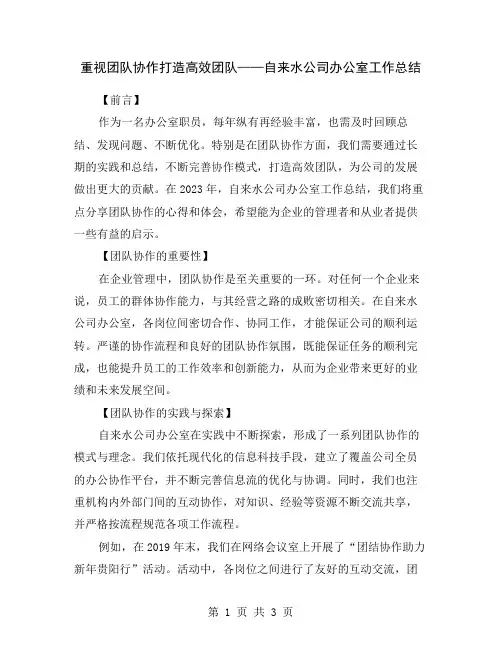 重视团队协作打造高效团队——自来水公司办公室工作总结

【前言】

作为一名办公室职员，每年纵有再经验丰富，也需及时回顾总结、发现问题、不断优化。特别是在团队协作方面，我们需要通过长期的实践和总结，不断完善协作模式，打造高效团队，为公司的发展做出更大的贡献。在2023年，自来水公司办公室工作总结，我们将重点分享团队协作的心得和体会，希望能为企业的管理者和从业者提供一些有益的启示。

【团队协作的重要性】

在企业管理中，团队协作是至关重要的一环。对任何一个企业来说，员工的群体协作能力，与其经营之路的成败密切相关。在自来水公司办公室，各岗位间密切合作、协同工作，才能保证公司的顺利运转。严谨的协作流程和良好的团队协作氛围，既能保证任务的顺利完成，也能提升员工的工作效率和创新能力，从而为企业带来更好的业绩和未来发展空间。

【团队协作的实践与探索】

自来水公司办公室在实践中不断探索，形成了一系列团队协作的模式与理念。我们依托现代化的信息科技手段，建立了覆盖公司全员的办公协作平台，并不断完善信息流的优化与协调。同时，我们也注重机构内外部门间的互动协作，对知识、经验等资源不断交流共享，并严格按流程规范各项工作流程。

例如，在2019年末，我们在网络会议室上开展了“团结协作助力新年贵阳行”活动。活动中，各岗位之间进行了友好的互动交流，团

第 1 页 共 3 页